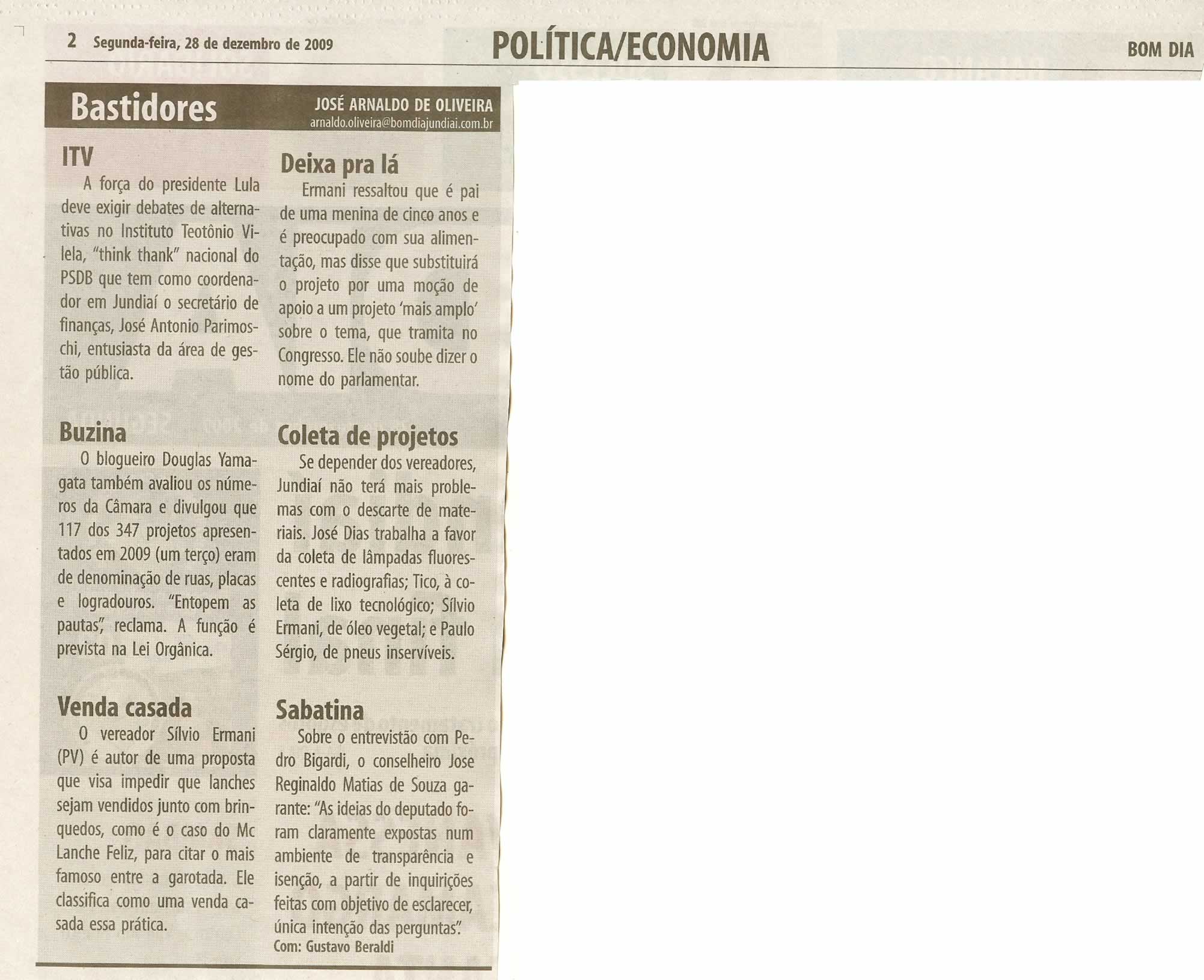 2 Segunda-feira, 28 de dezembro de 2009 POLÍTICA/ECONOMIA BOM DIA

Bastidores

JOSÉ ARNALDO DE OLIVEIRA
arnaldo.oliveira@bomdiajundiai.com.br

ITV
A força do presidente Lula deve exigir debates de alternativas no Instituto Teotônio Vilela, "think thank" nacional do PSDB que tem como coordenador em Jundiaí o secretário de finanças, José Antonio Parimoschi, entusiasta da área de gestão pública.

Buzina
O blogueiro Douglas Yamagata também avaliou os números da Câmara e divulgou que 117 dos 347 projetos apresentados em 2009 (um terço) eram de denominação de ruas, placas e logradouros. "Entopem as pautas", reclama. A função é prevista na Lei Orgânica.

Venda casada
O vereador Sílvio Ermani (PV) é autor de uma proposta que visa impedir que lanches sejam vendidos junto com brinquedos, como é o caso do Mc Lanche Feliz, para citar o mais famoso entre a garotada. Ele classifica como uma venda casada essa prática.

Deixa pra lá
Ermani ressaltou que é pai de uma menina de cinco anos e é preocupado com sua alimentação, mas disse que substituirá o projeto por uma moção de apoio a um projeto 'mais amplo' sobre o tema, que tramita no Congresso. Ele não soube dizer o nome do parlamentar.

Coleta de projetos
Se depender dos vereadores, Jundiaí não terá mais problemas com o descarte de materiais. José Dias trabalha a favor da coleta de lâmpadas fluorescentes e radiografias; Tico, à coleta de lixo tecnológico; Sílvio Ermani, de óleo vegetal; e Paulo Sérgio, de pneus inservíveis.

Sabatina
Sobre o entrevistão com Pedro Bigardi, o conselheiro Jose Reginaldo Matias de Souza garante: "As ideias do deputado foram claramente expostas num ambiente de transparência e isenção, a partir de inquirições feitas com objetivo de esclarecer, única intenção das perguntas".
Com: Gustavo Beraldi